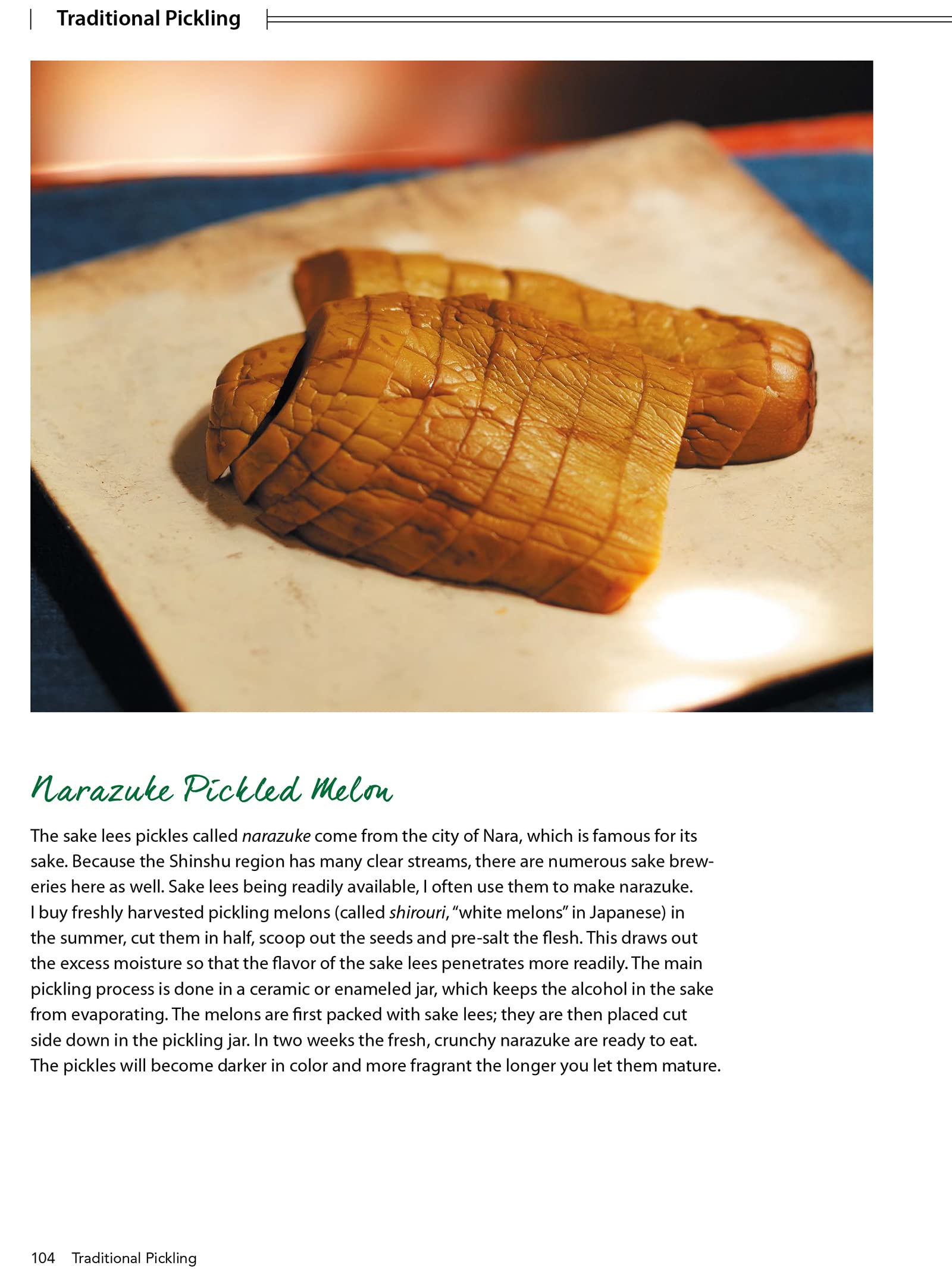 Traditional Pickling

Narazuke Pickled Melon

The sake lees pickles called narazuke come from the city of Nara, which is famous for its sake. Because the Shinshu region has many clear streams, there are numerous sake breweries here as well. Sake lees being readily available, I often use them to make narazuke. I buy freshly harvested pickling melons (called shirouri, "white melons" in Japanese) in the summer, cut them in half, scoop out the seeds and pre-salt the flesh. This draws out the excess moisture so that the flavor of the sake lees penetrates more readily. The main pickling process is done in a ceramic or enameled jar, which keeps the alcohol in the sake from evaporating. The melons are first packed with sake lees; they are then placed cut side down in the pickling jar. In two weeks the fresh, crunchy narazuke are ready to eat. The pickles will become darker in color and more fragrant the longer you let them mature.

104 Traditional Pickling